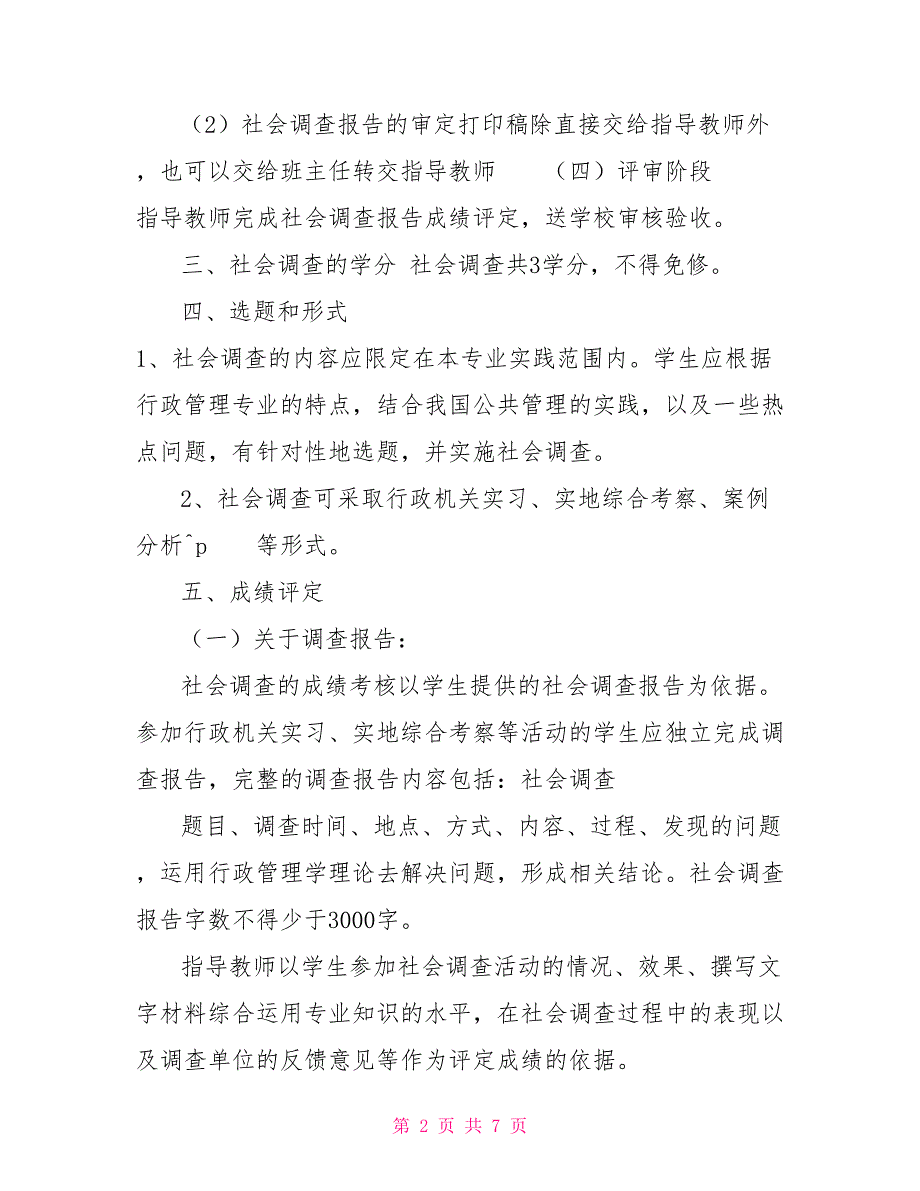 （2）社会调查报告的审定打印稿除直接交给指导教师外，也可以交给班主任转交指导教师 （四）评审阶段

指导教师完成社会调查报告成绩评定，送学校审核验收。

三、社会调查的学分 社会调查共3学分，不得免修。

四、选题和形式

1、社会调查的内容应限定在本专业实践范围内。学生应根据行政管理专业的特点，结合我国公共管理的实践，以及一些热点问题，有针对性地选题，并实施社会调查。

2、社会调查可采取行政机关实习、实地综合考察、案例分析^p 等形式。

五、成绩评定

（一）关于调查报告：

社会调查的成绩考核以学生提供的社会调查报告为依据。参加行政机关实习、实地综合考察等活动的学生应独立完成调查报告，完整的调查报告内容包括：社会调查

题目、调查时间、地点、方式、内容、过程、发现的问题，运用行政管理学理论去解决问题，形成相关结论。社会调查报告字数不得少于3000字。

指导教师以学生参加社会调查活动的情况、效果、撰写文字材料综合运用专业知识的水平，在社会调查过程中的表现以及调查单位的反馈意见等作为评定成绩的依据。

第 2 页 共 7 页